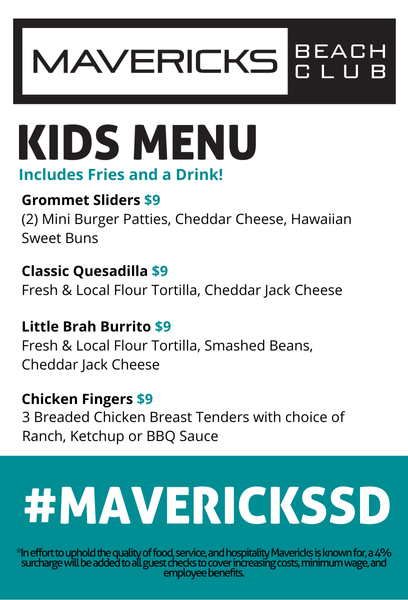 MAVERICKS BEACH CLUB

KIDS MENU

Includes Fries and a Drink!

Grommet Sliders $9
(2) Mini Burger Patties, Cheddar Cheese, Hawaiian Sweet Buns

Classic Quesadilla $9
Fresh & Local Flour Tortilla, Cheddar Jack Cheese

Little Brah Burrito $9
Fresh & Local Flour Tortilla, Smashed Beans, Cheddar Jack Cheese

Chicken Fingers $9
3 Breaded Chicken Breast Tenders with choice of Ranch, Ketchup or BBQ Sauce

#MAVERICKSSD

*In effort to uphold the quality of food, service, and hospitality Mavericks is known for, a 4% surcharge will be added to all guest checks to cover increasing costs, minimum wage, and employee benefits.